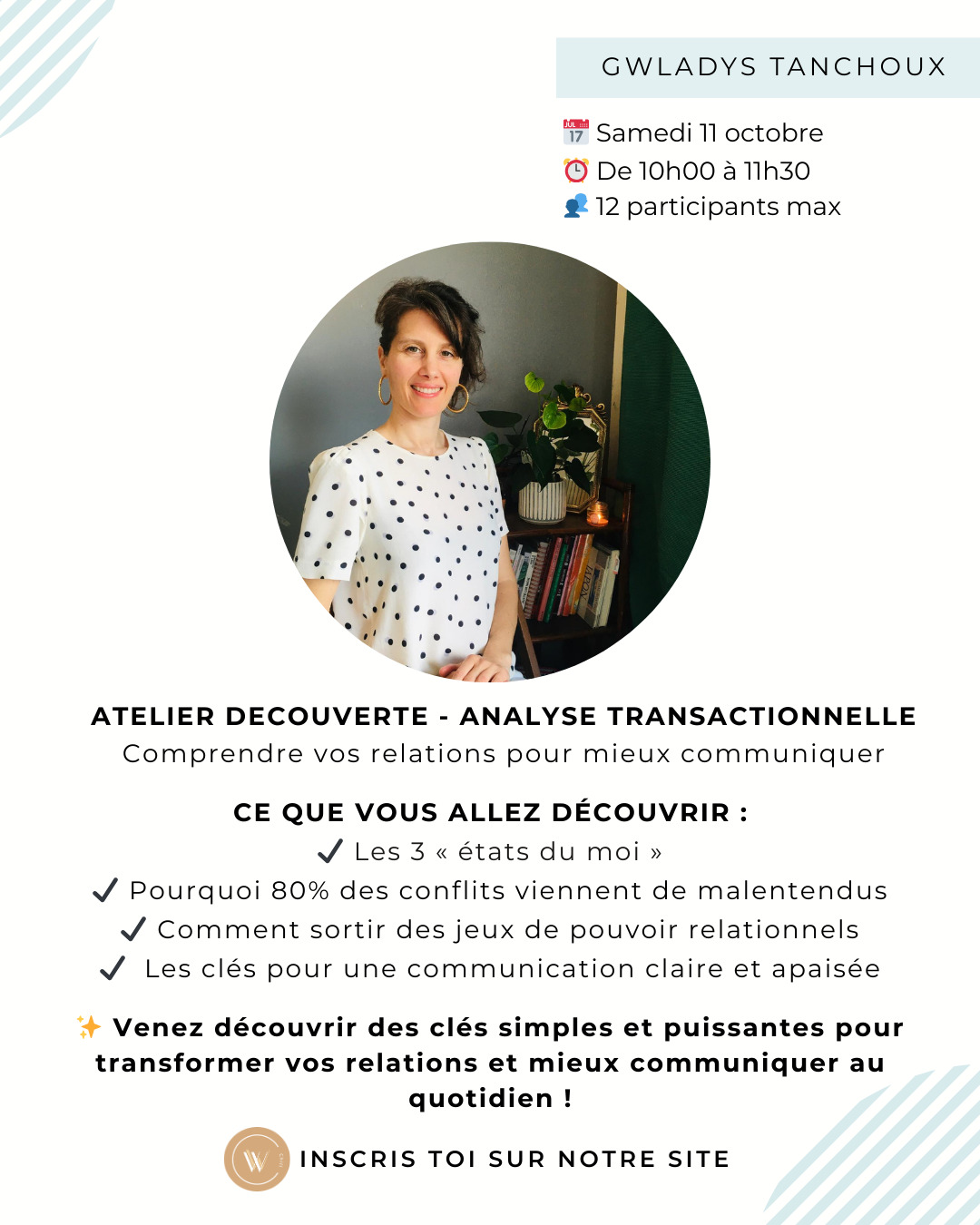 GWLADYS TANCHOUX

📅 Samedi 11 octobre
⏰ De 10h00 à 11h30
👥 12 participants max

ATELIER DECOUVERTE - ANALYSE TRANSACTIONNELLE
Comprendre vos relations pour mieux communiquer

CE QUE VOUS ALLEZ DÉCOUVRIR :
✓ Les 3 « états du moi »
✓ Pourquoi 80% des conflits viennent de malentendus
✓ Comment sortir des jeux de pouvoir relationnels
✓ Les clés pour une communication claire et apaisée

✨ Venez découvrir des clés simples et puissantes pour transformer vos relations et mieux communiquer au quotidien !

W

INSCRIS TOI SUR NOTRE SITE